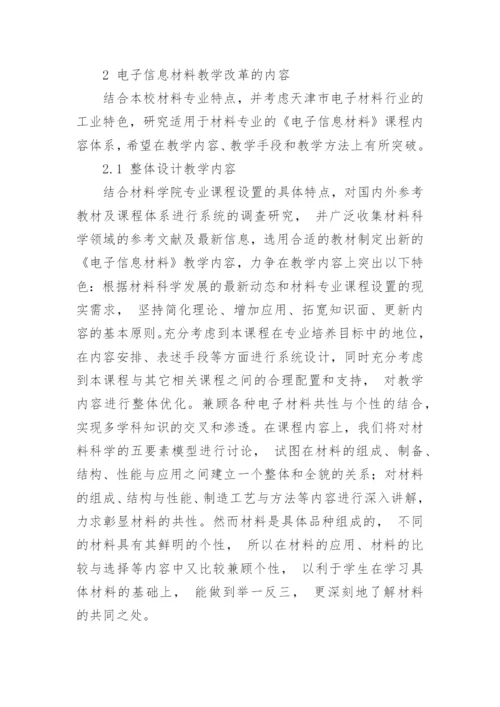 2 电子信息材料教学改革的内容

结合本校材料专业特点，并考虑天津市电子材料行业的工业特色，研究适用于材料专业的《电子信息材料》课程内容体系，希望在教学内容、教学手段和教学方法上有所突破。

2.1 整体设计教学内容

结合材料学院专业课程设置的具体特点，对国内外参考教材及课程体系进行系统的调查研究， 并广泛收集材料科学领域的参考文献及最新信息，选用合适的教材制定出新的《电子信息材料》教学内容，力争在教学内容上突出以下特色：根据材料科学发展的最新动态和材料专业课程设置的现实需求， 坚持简化理论、增加应用、拓宽知识面、更新内容的基本原则。充分考虑到本课程在专业培养目标中的地位，在内容安排、表述手段等方面进行系统设计，同时充分考虑到本课程与其它相关课程之间的合理配置和支持， 对教学内容进行整体优化。兼顾各种电子材料共性与个性的结合，实现多学科知识的交叉和渗透。在课程内容上，我们将对材料科学的五要素模型进行讨论， 试图在材料的组成、制备、结构、性能与应用之间建立一个整体和全貌的关系；对材料的组成、结构与性能、制造工艺与方法等内容进行深入讲解，力求彰显材料的共性。然而材料是具体品种组成的， 不同的材料具有其鲜明的个性， 所以在材料的应用、材料的比较与选择等内容中又比较兼顾个性， 以利于学生在学习具体材料的基础上， 能做到举一反三， 更深刻地了解材料的共同之处。